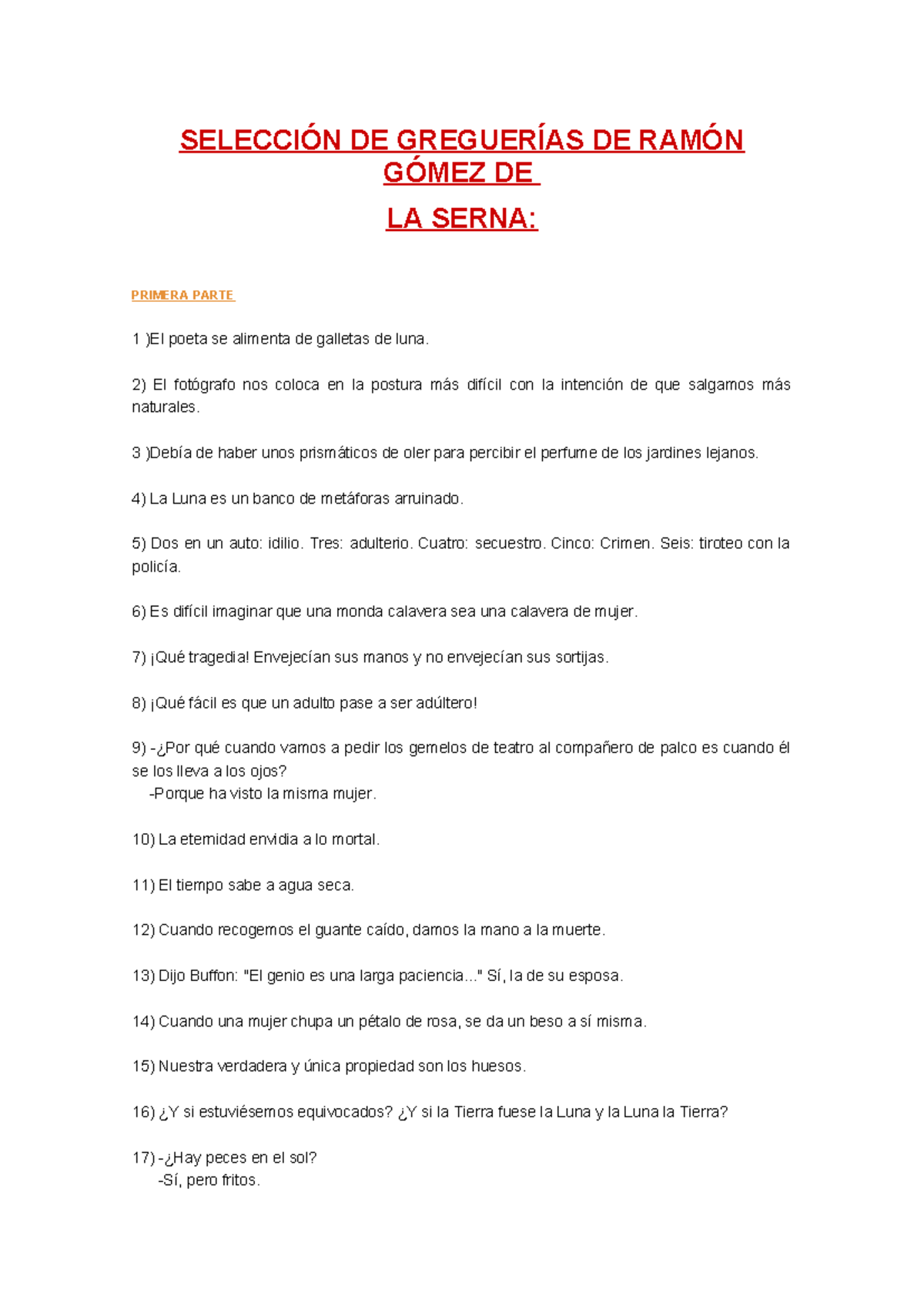 SELECCIÓN DE GREGUERÍAS DE RAMÓN GÓMEZ DE

LA SERNA:

PRIMERA PARTE

1 )El poeta se alimenta de galletas de luna.

2) El fotógrafo nos coloca en la postura más difícil con la intención de que salgamos más naturales.

3 )Debía de haber unos prismáticos de oler para percibir el perfume de los jardines lejanos.

4) La Luna es un banco de metáforas arruinado.

5) Dos en un auto: idilio. Tres: adulterio. Cuatro: secuestro. Cinco: Crimen. Seis: tiroteo con la policía.

6) Es difícil imaginar que una monda calavera sea una calavera de mujer.

7) ¡Qué tragedia! Envejecían sus manos y no envejecían sus sortijas.

8) ¡Qué fácil es que un adulto pase a ser adúltero!

9) -¿Por qué cuando vamos a pedir los gemelos de teatro al compañero de palco es cuando él se los lleva a los ojos?
-Porque ha visto la misma mujer.

10) La eternidad envidia a lo mortal.

11) El tiempo sabe a agua seca.

12) Cuando recogemos el guante caído, damos la mano a la muerte.

13) Dijo Buffon: "El genio es una larga paciencia..." Sí, la de su esposa.

14) Cuando una mujer chupa un pétalo de rosa, se da un beso a sí misma.

15) Nuestra verdadera y única propiedad son los huesos.

16) ¿Y si estuviésemos equivocados? ¿Y si la Tierra fuese la Luna y la Luna la Tierra?

17) -¿Hay peces en el sol?
-Sí, pero fritos.